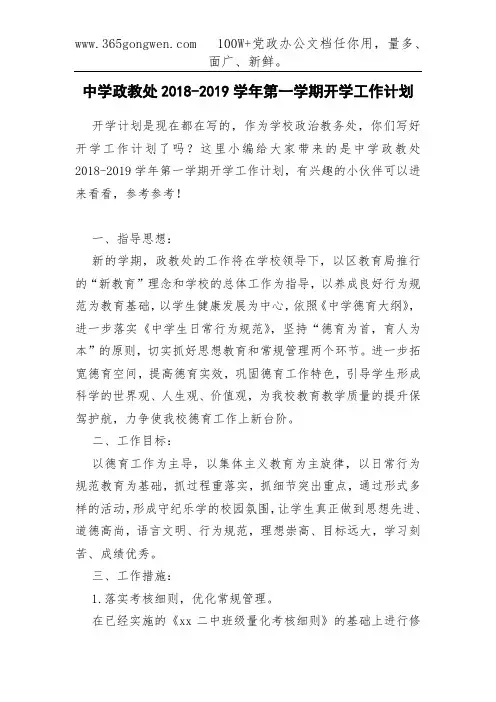 www.365gongwen.com 100W+党政办公文档任你用，量多、面广、新鲜。

中学政教处 2018-2019 学年第一学期开学工作计划

开学计划是现在都在写的，作为学校政治教务处，你们写好开学工作计划了吗？这里小编给大家带来的是中学政教处 2018-2019 学年第一学期开学工作计划，有兴趣的小伙伴可以进来看看，参考参考！

一、指导思想：

新的学期，政教处的工作将在学校领导下，以区教育局推行的“新教育”理念和学校的总体工作为指导，以养成良好行为规范为教育基础，以学生健康发展为中心，依照《中学德育大纲》，进一步落实《中学生日常行为规范》，坚持“德育为首，育人为本”的原则，切实抓好思想教育和常规管理两个环节。进一步拓宽德育空间，提高德育实效，巩固德育工作特色，引导学生形成科学的世界观、人生观、价值观，为我校教育教学质量的提升保驾护航，力争使我校德育工作上新台阶。

二、工作目标：

以德育工作为主导，以集体主义教育为主旋律，以日常行为规范教育为基础，抓过程重落实，抓细节突出重点，通过形式多样的活动，形成守纪乐学的校园氛围，让学生真正做到思想先进、道德高尚，语言文明、行为规范，理想崇高、目标远大，学习刻苦、成绩优秀。

三、工作措施：

1.落实考核细则，优化常规管理。

在已经实施的《xx 二中班级量化考核细则》的基础上进行修